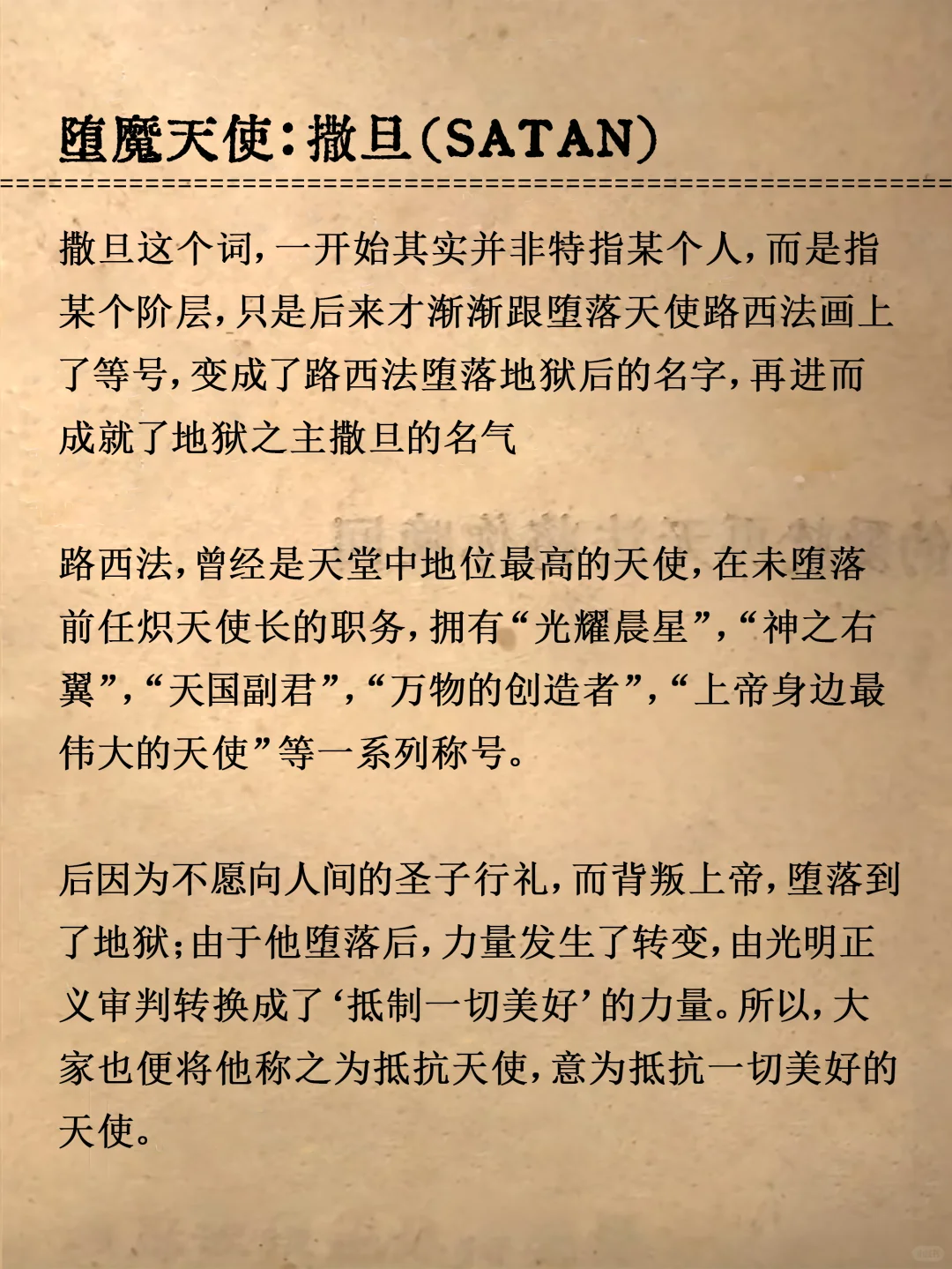 堕魔天使：撒旦（SATAN）

撒旦这个词，一开始其实并非特指某个人，而是指某个阶层，只是后来才渐渐跟堕落天使路西法画上了等号，变成了路西法堕落地狱后的名字，再进而成就了地狱之主撒旦的名气

路西法，曾经是天堂中地位最高的天使，在未堕落前任炽天使长的职务，拥有“光耀晨星”，“神之右翼”，“天国副君”，“万物的创造者”，“上帝身边最伟大的天使”等一系列称号。

后因为不愿向人间的圣子行礼，而背叛上帝，堕落到了地狱；由于他堕落后，力量发生了转变，由光明正义审判转换成了‘抵制一切美好’的力量。所以，大家也便将他称之为抵抗天使，意为抵抗一切美好的天使。